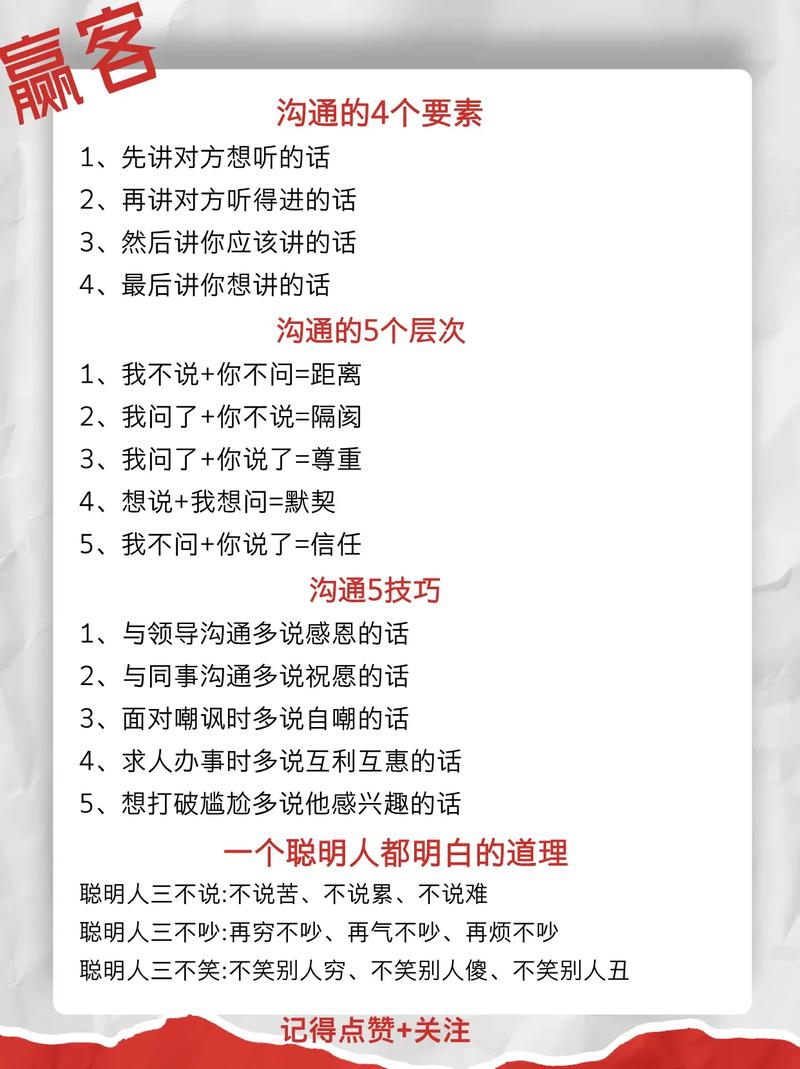 赢客

沟通的4个要素

1、先讲对方想听的话

2、再讲对方听得进的话

3、然后讲你应该讲的话

4、最后讲你想讲的话

沟通的5个层次

1、我不说+你不问=距离

2、我问了+你不说=隔阂

3、我问了+你说了=尊重

4、想说+我想问=默契

5、我不问+你说了=信任

沟通5技巧

1、与领导沟通多说感恩的话

2、与同事沟通多说祝愿的话

3、面对嘲讽时多说自嘲的话

4、求人办事时多说互利互惠的话

5、想打破尴尬多说他感兴趣的话

一个聪明人都明白的道理

聪明人三不说:不说苦、不说累、不说难

聪明人三不吵:再穷不吵、再气不吵、再烦不吵

聪明人三不笑:不笑别人穷、不笑别人傻、不笑别人丑

记得点赞+关注